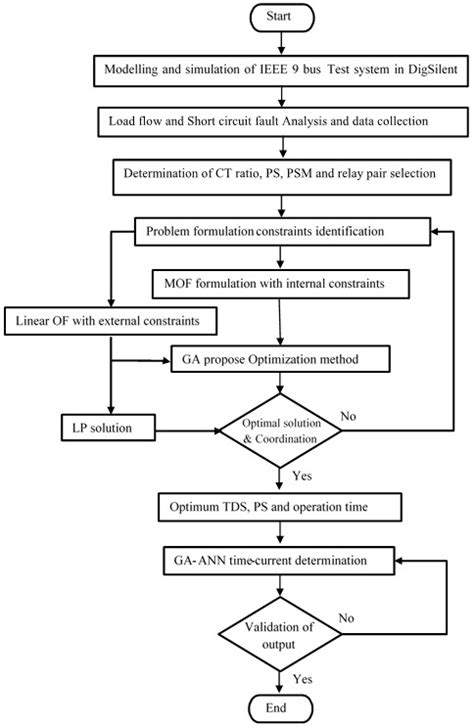 Start

Modelling and simulation of IEEE 9 bus Test system in DigSilent

Load flow and Short circuit fault Analysis and data collection

Determination of CT ratio, PS, PSM and relay pair selection

Problem formulation constraints identification

MOF formulation with internal constraints

Linear OF with external constraints

GA propose Optimization method

LP solution

Optimal solution & Coordination

No

Yes

Optimum TDS, PS and operation time

GA- ANN time-current determination

Validation of output

No

Yes

End